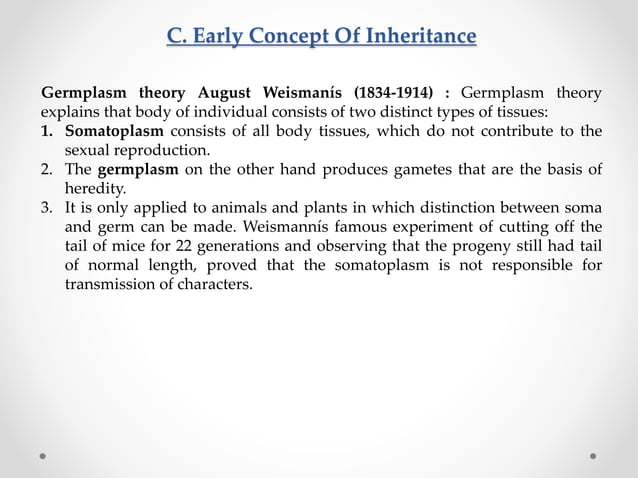 C. Early Concept Of Inheritance

Germplasm theory August Weismanís (1834-1914) : Germplasm theory explains that body of individual consists of two distinct types of tissues:

1. Somatoplasm consists of all body tissues, which do not contribute to the sexual reproduction.
2. The germplasm on the other hand produces gametes that are the basis of heredity.
3. It is only applied to animals and plants in which distinction between soma and germ can be made. Weismannís famous experiment of cutting off the tail of mice for 22 generations and observing that the progeny still had tail of normal length, proved that the somatoplasm is not responsible for transmission of characters.